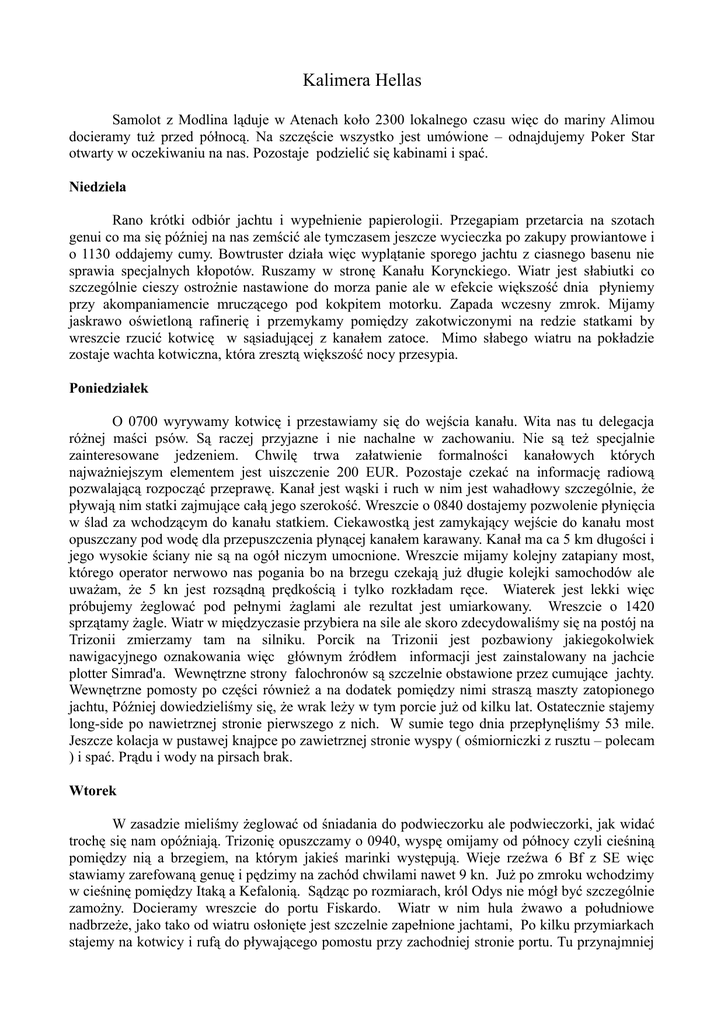 Kalimera Hellas

Samolot z Modlina ląduje w Atenach koło 2300 lokalnego czasu więc do mariny Alimou docieramy tuż przed północą. Na szczęście wszystko jest umówione – odnajdujemy Poker Star otwarty w oczekiwaniu na nas. Pozostaje podzielić się kabinami i spać.

Niedziela

Rano krótki odbiór jachtu i wypełnienie papierologii. Przegapiam przetarcia na szotach genui co ma się później na nas zemścić ale tymczasem jeszcze wycieczka po zakupy prowiantowe i o 1130 oddajemy cumy. Bowtruster działa więc wyplątanie sporego jachtu z ciasnego basenu nie sprawia specjalnych kłopotów. Ruszamy w stronę Kanału Korynckiego. Wiatr jest słabiutki co szczególnie cieszy ostrożnie nastawione do morza panie ale w efekcie większość dnia płyniemy przy akompaniamencie mruczącego pod kokpitem motorku. Zapada wczesny zmrok. Mijamy jaskrawo oświetloną rafinerię i przemykamy pomiędzy zakotwiczonymi na redzie statkami by wreszcie rzucić kotwicę w sąsiadującej z kanałem zatoce. Mimo słabego wiatru na pokładzie zostaje wachta kotwiczna, która zresztą większość nocy przesypia.

Poniedziałek

O 0700 wyrywamy kotwicę i przestawiamy się do wejścia kanału. Wita nas tu delegacja różnej maści psów. Są raczej przyjazne i nie nachalne w zachowaniu. Nie są też specjalnie zainteresowane jedzeniem. Chwilę trwa załatwienie formalności kanałowych których najważniejszym elementem jest uiszczenie 200 EUR. Pozostaje czekać na informację radiową pozwalającą rozpocząć przeprawę. Kanał jest wąski i ruch w nim jest wahadłowy szczególnie, że pływają nim statki zajmujące całą jego szerokość. Wreszcie o 0840 dostajemy pozwolenie płynięcia w ślad za wchodzącym do kanału statkiem. Ciekawostką jest zamykający wejście do kanału most opuszczany pod wodę dla przepuszczenia płynącej kanałem karawany. Kanał ma ca 5 km długości i jego wysokie ściany nie są na ogół niczym umocnione. Wreszcie mijamy kolejny zatapiany most, którego operator nerwowo nas pogania bo na brzegu czekają już długie kolejki samochodów ale uważam, że 5 kn jest rozsądną prędkością i tylko rozkładam ręce. Wiaterek jest lekki więc próbujemy żeglować pod pełnymi żaglami ale rezultat jest umiarkowany. Wreszcie o 1420 sprzątamy żagle. Wiatr w międzyczasie przybiera na sile ale skoro zdecydowaliśmy się na postój na Trizonii zmierzamy tam na silniku. Porcik na Trizonii jest pozbawiony jakiegokolwiek nawigacyjnego oznakowania więc głównym źródłem informacji jest zainstalowany na jachcie plotter Simrad'a. Wewnętrzne strony falochronów są szczelnie obstawione przez cumujące jachty. Wewnętrzne pomosty po części również a na dodatek pomiędzy nimi straszą maszty zatopionego jachtu, Później dowiedzieliśmy się, że wrak leży w tym porcie już od kilku lat. Ostatecznie stajemy long-side po nawietrznej stronie pierwszego z nich. W sumie tego dnia przepłynęliśmy 53 mile. Jeszcze kolacja w pustawej knajpce po zawietrznej stronie wyspy ( ośmiorniczki z rusztu – polecam ) i spać. Prądu i wody na pirsach brak.

Wtorek

W zasadzie mieliśmy żeglować od śniadania do podwieczorku ale podwieczorki, jak widać trochę się nam opóźniają. Trizonię opuszczamy o 0940, wyspę omijamy od północy czyli cieśniną pomiędzy nią a brzegiem, na którym jakieś marinki występują. Wieje rzeźwa 6 Bf z SE więc stawiamy zarefowaną genuę i pędzimy na zachód chwilami nawet 9 kn. Już po zmroku wchodzimy w cieśninę pomiędzy Itaką a Kefalonią. Sądząc po rozmiarach, król Odys nie mógł być szczególnie zamożny. Docieramy wreszcie do portu Fiskardo. Wiatr w nim hula żwawo a południowe nadbrzeże, jako tako od wiatru osłonięte jest szczelnie zapełnione jachtami, Po kilku przymiarkach stajemy na kotwicy i rufą do pływającego pomostu przy zachodniej stronie portu. Tu przynajmniej